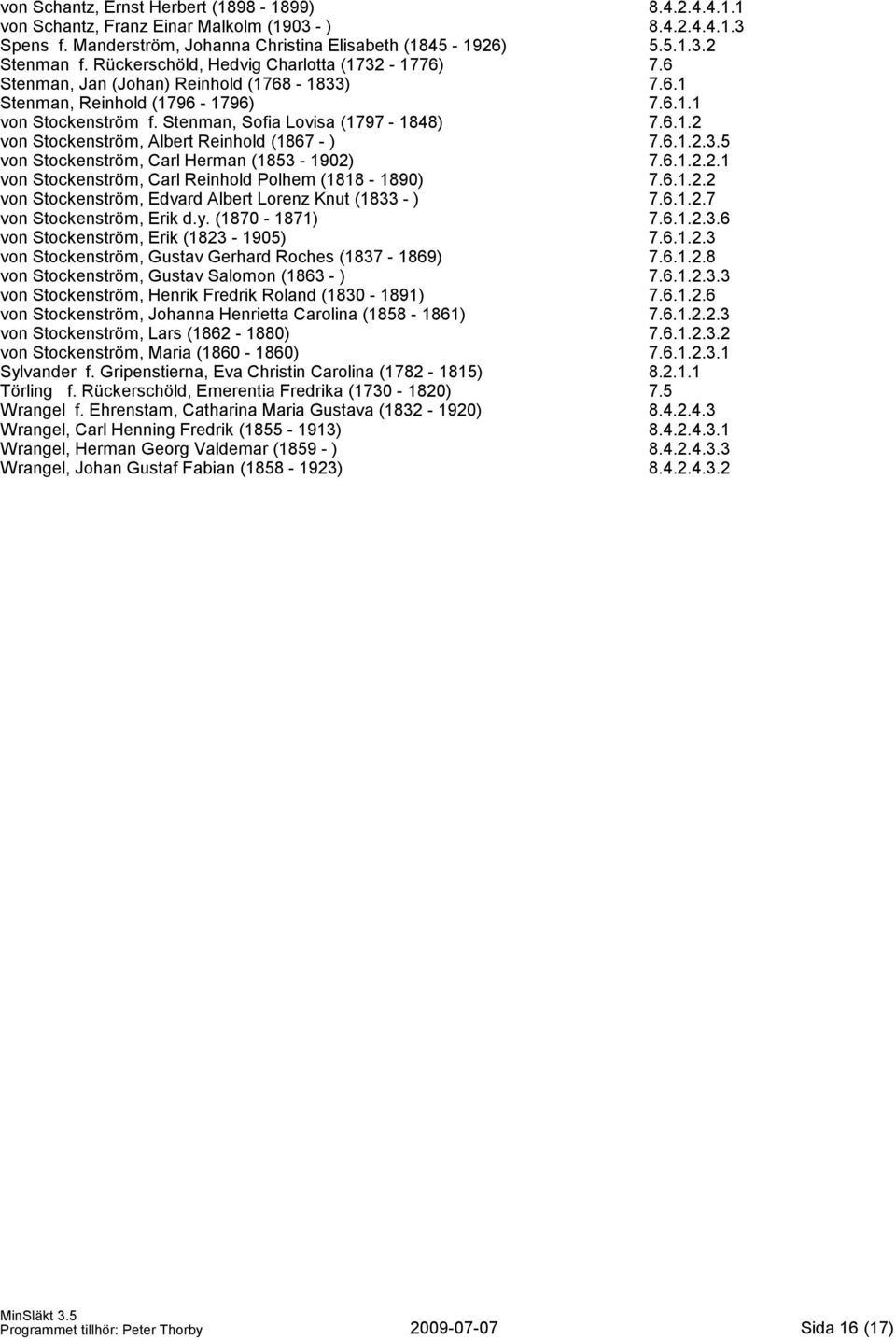 von Schantz, Ernst Herbert (1898 - 1899) 8.4.2.4.4.1.1
von Schantz, Franz Einar Malkolm (1903 - ) 8.4.2.4.4.1.3
Spens f. Manderström, Johanna Christina Elisabeth (1845 - 1926) 5.5.1.3.2
Stenman f. Rückerschöld, Hedvig Charlotta (1732 - 1776) 7.6
Stenman, Jan (Johan) Reinhold (1768 - 1833) 7.6.1
Stenman, Reinhold (1796 - 1796) 7.6.1.1
von Stockenström f. Stenman, Sofia Lovisa (1797 - 1848) 7.6.1.2
von Stockenström, Albert Reinhold (1867 - ) 7.6.1.2.3.5
von Stockenström, Carl Herman (1853 - 1902) 7.6.1.2.2.1
von Stockenström, Carl Reinhold Polhem (1818 - 1890) 7.6.1.2.2
von Stockenström, Edvard Albert Lorenz Knut (1833 - ) 7.6.1.2.7
von Stockenström, Erik d.y. (1870 - 1871) 7.6.1.2.3.6
von Stockenström, Erik (1823 - 1905) 7.6.1.2.3
von Stockenström, Gustav Gerhard Roches (1837 - 1869) 7.6.1.2.8
von Stockenström, Gustav Salomon (1863 - ) 7.6.1.2.3.3
von Stockenström, Henrik Fredrik Roland (1830 - 1891) 7.6.1.2.6
von Stockenström, Johanna Henrietta Carolina (1858 - 1861) 7.6.1.2.2.3
von Stockenström, Lars (1862 - 1880) 7.6.1.2.3.2
von Stockenström, Maria (1860 - 1860) 7.6.1.2.3.1
Sylvander f. Gripenstierna, Eva Christin Carolina (1782 - 1815) 8.2.1.1
Törling f. Rückerschöld, Emerentia Fredrika (1730 - 1820) 7.5
Wrangel f. Ehrenstam, Catharina Maria Gustava (1832 - 1920) 8.4.2.4.3
Wrangel, Carl Henning Fredrik (1855 - 1913) 8.4.2.4.3.1
Wrangel, Herman Georg Valdemar (1859 - ) 8.4.2.4.3.3
Wrangel, Johan Gustaf Fabian (1858 - 1923) 8.4.2.4.3.2

MinSläkt 3.5
Programmet tillhör: Peter Thorby 2009-07-07 Sida 16 (17)